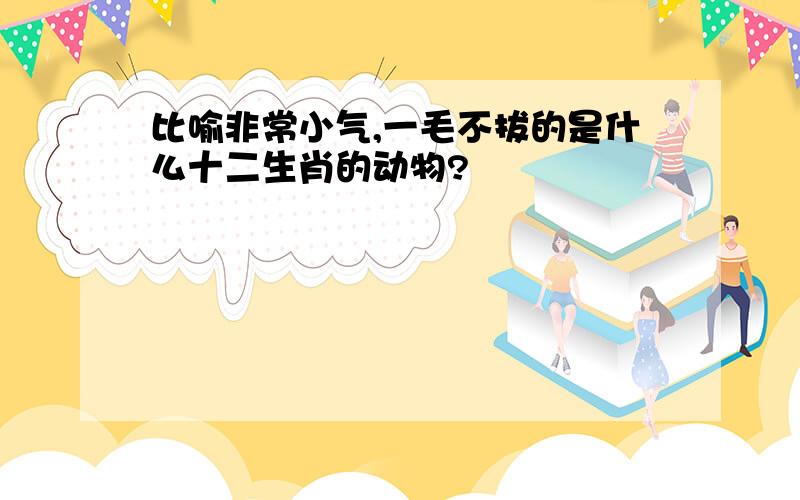 比喻非常小气,一毛不拔的是什么十二生肖的动物?